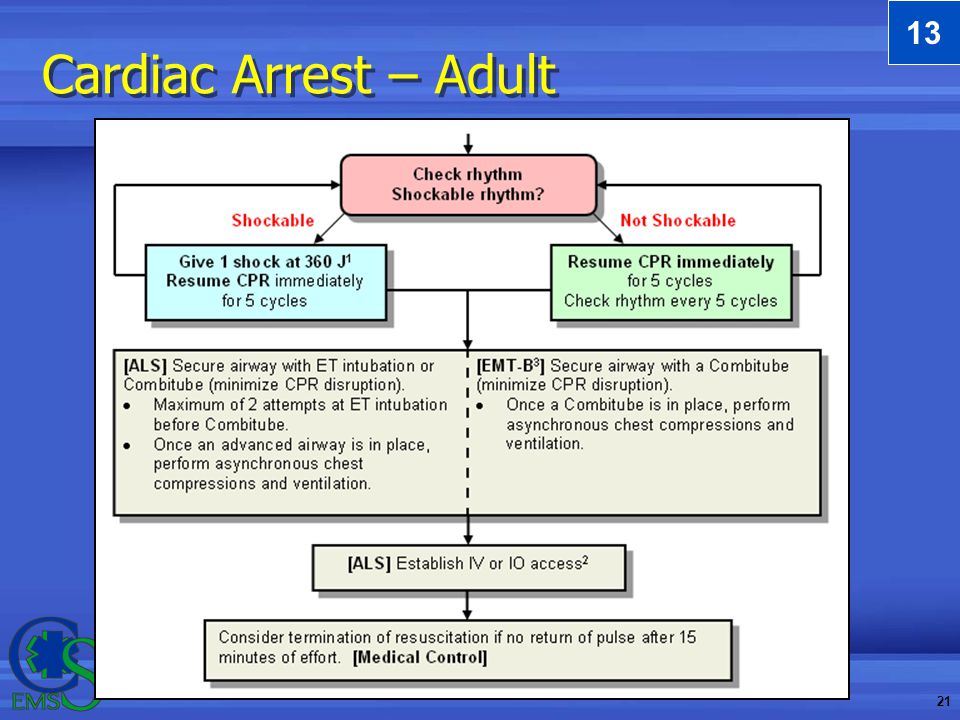 13

Cardiac Arrest – Adult

Check rhythm
Shockable rhythm?

Shockable

Not Shockable

Give 1 shock at 360 J$^1$
Resume CPR immediately for 5 cycles

Resume CPR immediately for 5 cycles
Check rhythm every 5 cycles

[ALS] Secure airway with ET intubation or Combitube (minimize CPR disruption).
• Maximum of 2 attempts at ET intubation before Combitube.
• Once an advanced airway is in place, perform asynchronous chest compressions and ventilation.

[EMT-B$^3$] Secure airway with a Combitube (minimize CPR disruption).
• Once a Combitube is in place, perform asynchronous chest compressions and ventilation.

[ALS] Establish IV or IO access$^2$

Consider termination of resuscitation if no return of pulse after 15 minutes of effort. [Medical Control]

EMS

21